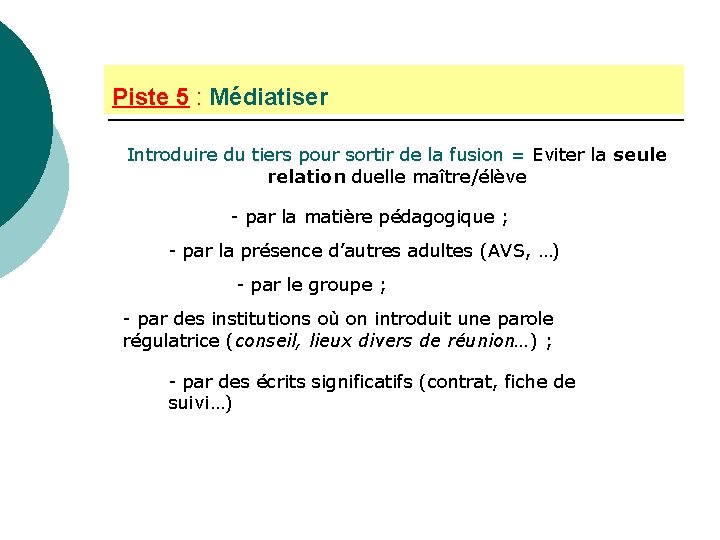 Piste 5 : Médiatiser

Introduire du tiers pour sortir de la fusion = Eviter la seule relation duelle maître/élève

- par la matière pédagogique ;

- par la présence d'autres adultes (AVS, …)

- par le groupe ;

- par des institutions où on introduit une parole régulatrice (conseil, lieux divers de réunion…) ;

- par des écrits significatifs (contrat, fiche de suivi…)